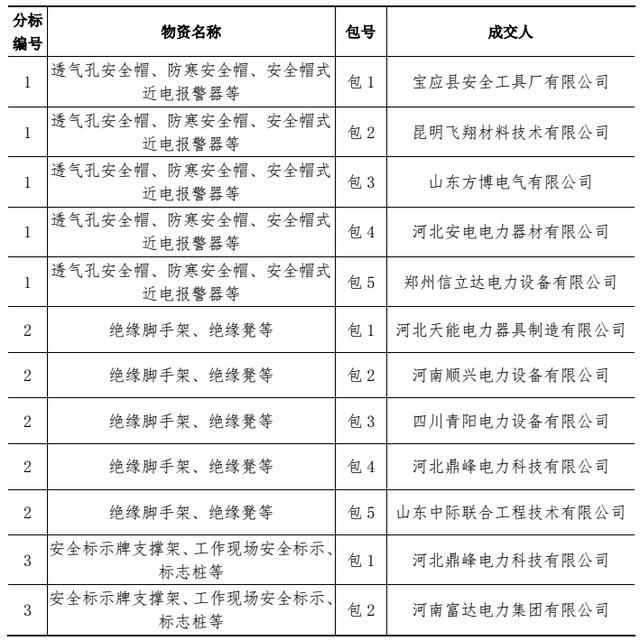 | 分标编号 | 物资名称 | 包号 | 成交人 |
|---|---|---|---|
| 1 | 透气孔安全帽、防寒安全帽、安全帽式近电报警器等 | 包 1 | 宝应县安全工具厂有限公司 |
| 1 | 透气孔安全帽、防寒安全帽、安全帽式近电报警器等 | 包 2 | 昆明飞翔材料技术有限公司 |
| 1 | 透气孔安全帽、防寒安全帽、安全帽式近电报警器等 | 包 3 | 山东方博电气有限公司 |
| 1 | 透气孔安全帽、防寒安全帽、安全帽式近电报警器等 | 包 4 | 河北安电电力器材有限公司 |
| 1 | 透气孔安全帽、防寒安全帽、安全帽式近电报警器等 | 包 5 | 郑州信立达电力设备有限公司 |
| 2 | 绝缘脚手架、绝缘凳等 | 包 1 | 河北天能电力器具制造有限公司 |
| 2 | 绝缘脚手架、绝缘凳等 | 包 2 | 河南顺兴电力设备有限公司 |
| 2 | 绝缘脚手架、绝缘凳等 | 包 3 | 四川青阳电力设备有限公司 |
| 2 | 绝缘脚手架、绝缘凳等 | 包 4 | 河北鼎峰电力科技有限公司 |
| 2 | 绝缘脚手架、绝缘凳等 | 包 5 | 山东中际联合工程技术有限公司 |
| 3 | 安全标示牌支撑架、工作现场安全标示、标志桩等 | 包 1 | 河北鼎峰电力科技有限公司 |
| 3 | 安全标示牌支撑架、工作现场安全标示、标志桩等 | 包 2 | 河南富达电力集团有限公司 |